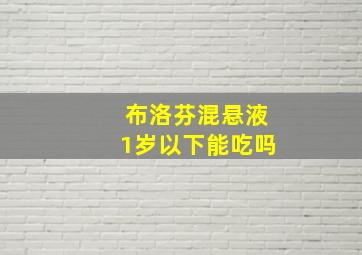 布洛芬混悬液
1岁以下能吃吗